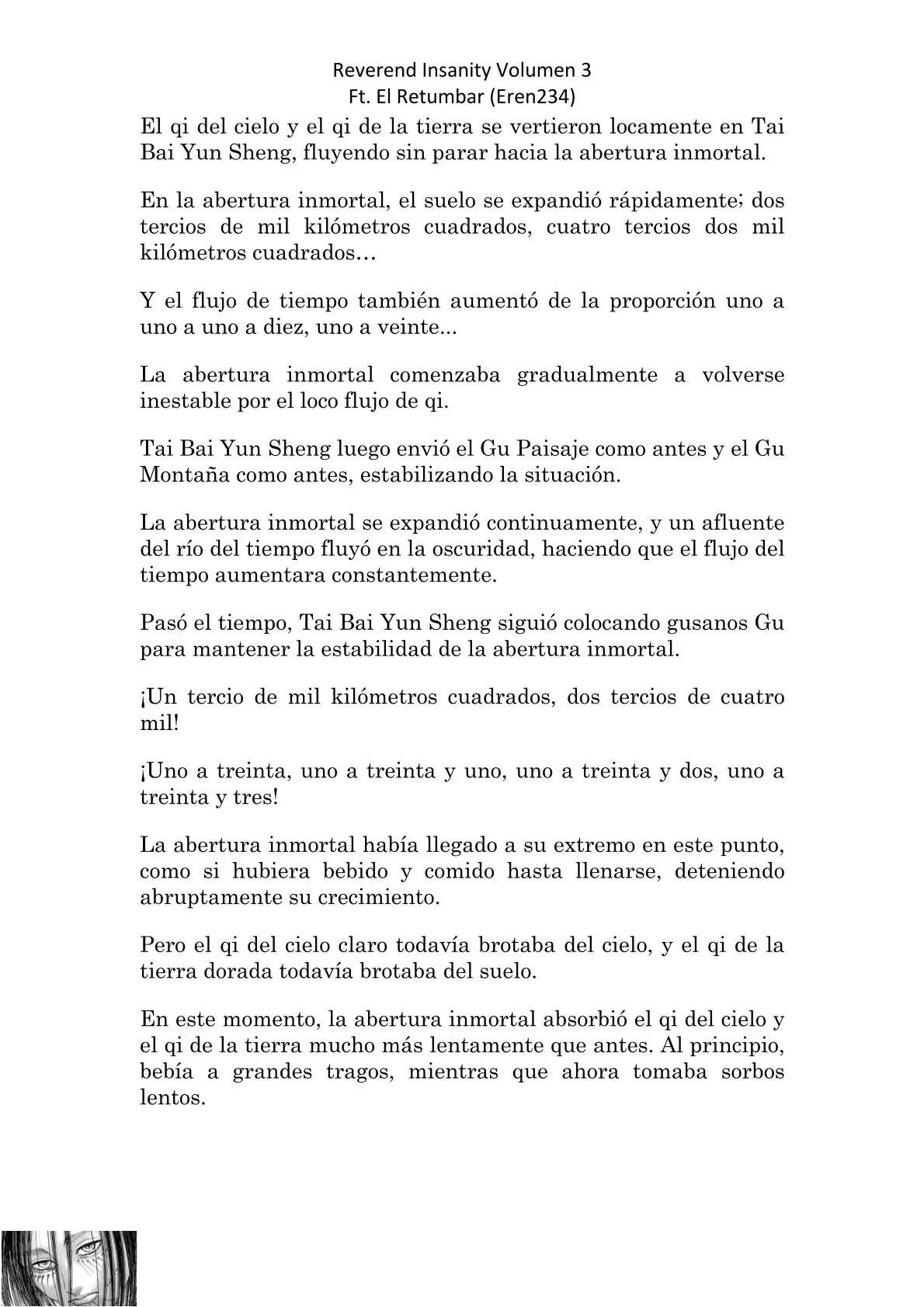 Reverend Insanity Volumen 3
Ft. El Retumbar (Eren234)

El qi del cielo y el qi de la tierra se vertieron locamente en Tai Bai Yun Sheng, fluyendo sin parar hacia la abertura inmortal.

En la abertura inmortal, el suelo se expandió rápidamente; dos tercios de mil kilómetros cuadrados, cuatro tercios dos mil kilómetros cuadrados…

Y el flujo de tiempo también aumentó de la proporción uno a uno a uno a diez, uno a veinte...

La abertura inmortal comenzaba gradualmente a volverse inestable por el loco flujo de qi.

Tai Bai Yun Sheng luego envió el Gu Paisaje como antes y el Gu Montaña como antes, estabilizando la situación.

La abertura inmortal se expandió continuamente, y un afluente del río del tiempo fluyó en la oscuridad, haciendo que el flujo del tiempo aumentara constantemente.

Pasó el tiempo, Tai Bai Yun Sheng siguió colocando gusanos Gu para mantener la estabilidad de la abertura inmortal.

¡Un tercio de mil kilómetros cuadrados, dos tercios de cuatro mil!

¡Uno a treinta, uno a treinta y uno, uno a treinta y dos, uno a treinta y tres!

La abertura inmortal había llegado a su extremo en este punto, como si hubiera bebido y comido hasta llenarse, deteniendo abruptamente su crecimiento.

Pero el qi del cielo claro todavía brotaba del cielo, y el qi de la tierra dorada todavía brotaba del suelo.

En este momento, la abertura inmortal absorbió el qi del cielo y el qi de la tierra mucho más lentamente que antes. Al principio, bebía a grandes tragos, mientras que ahora tomaba sorbos lentos.